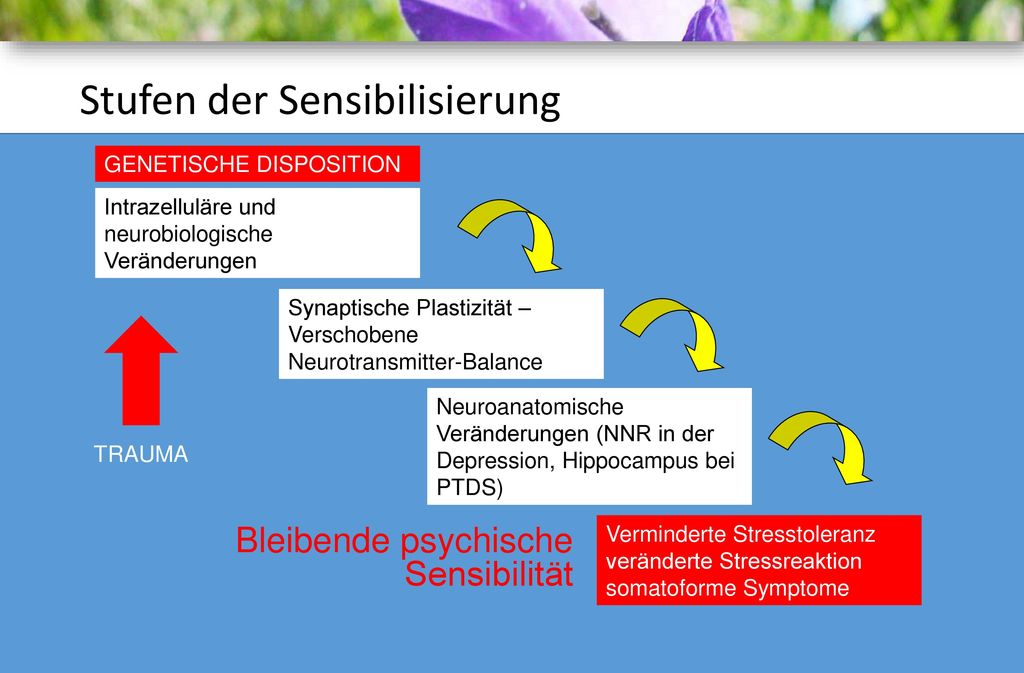 Stufen der Sensibilisierung

GENETISCHE DISPOSITION

Intrazelluläre und neurobiologische Veränderungen

Synaptische Plastizität – Verschobene Neurotransmitter-Balance

Neuroanatomische Veränderungen (NNR in der Depression, Hippocampus bei PTDS)

TRAUMA

Bleibende psychische Sensibilität

Verminderte Stresstoleranz
veränderte Stressreaktion
somatoforme Symptome